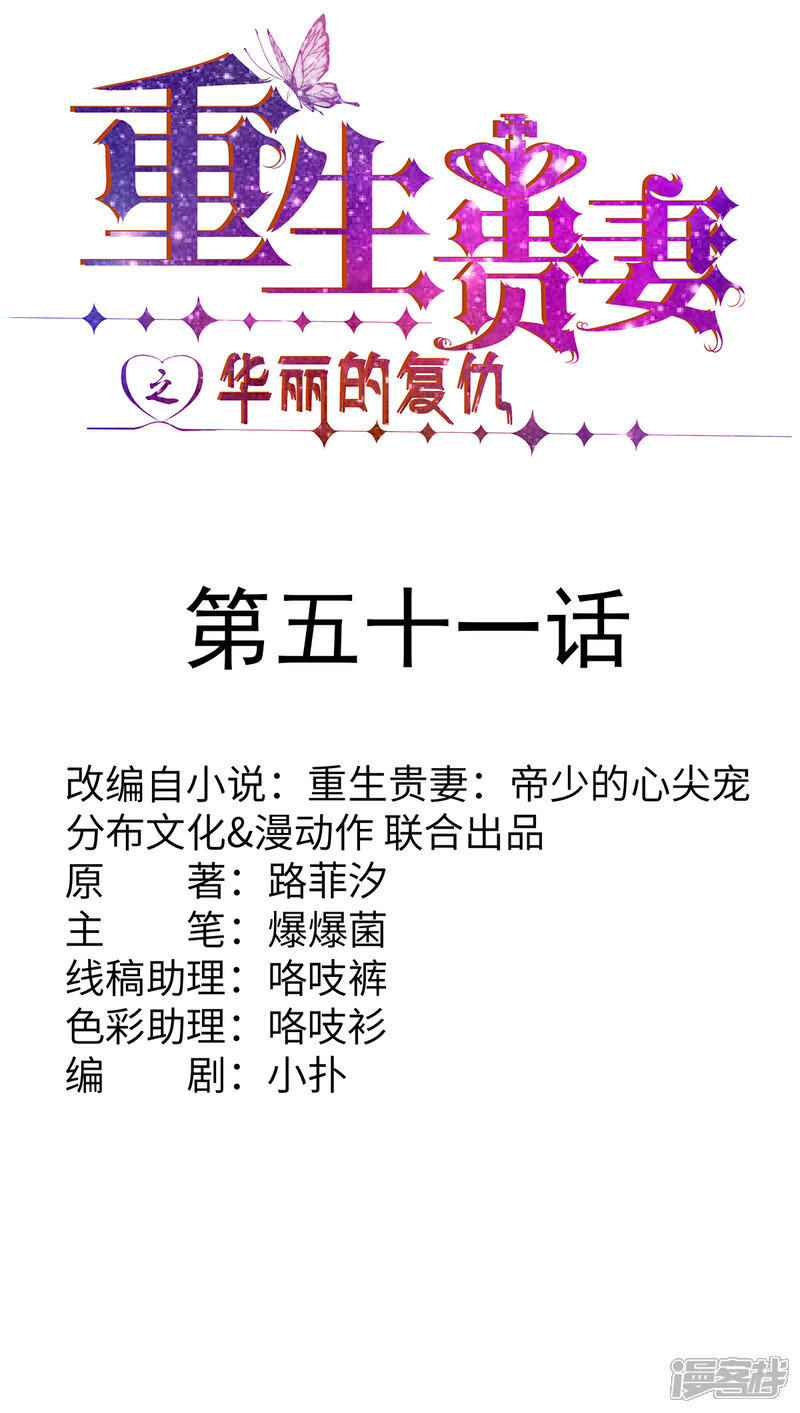 重生贵妻

之 华丽的复仇

第五十一话

改编自小说：重生贵妻：帝少的心尖宠
分布文化&漫动作 联合出品
原 著：路菲汐
主 笔：爆爆菌
线稿助理：咯吱裤
色彩助理：咯吱衫
编 剧：小扑

漫客栈